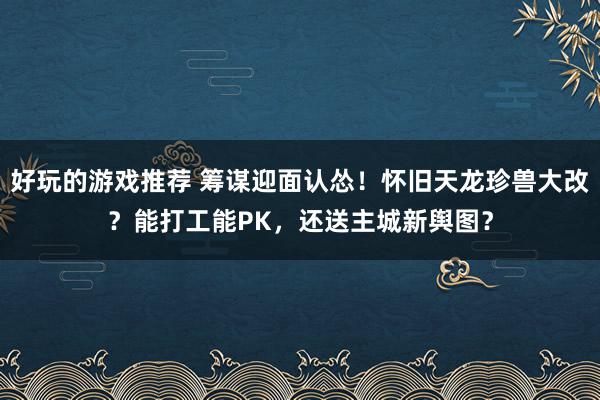 好玩的游戏推荐 筹谋迎面认怂！怀旧天龙珍兽大改？能打工能PK，还送主城新舆图？